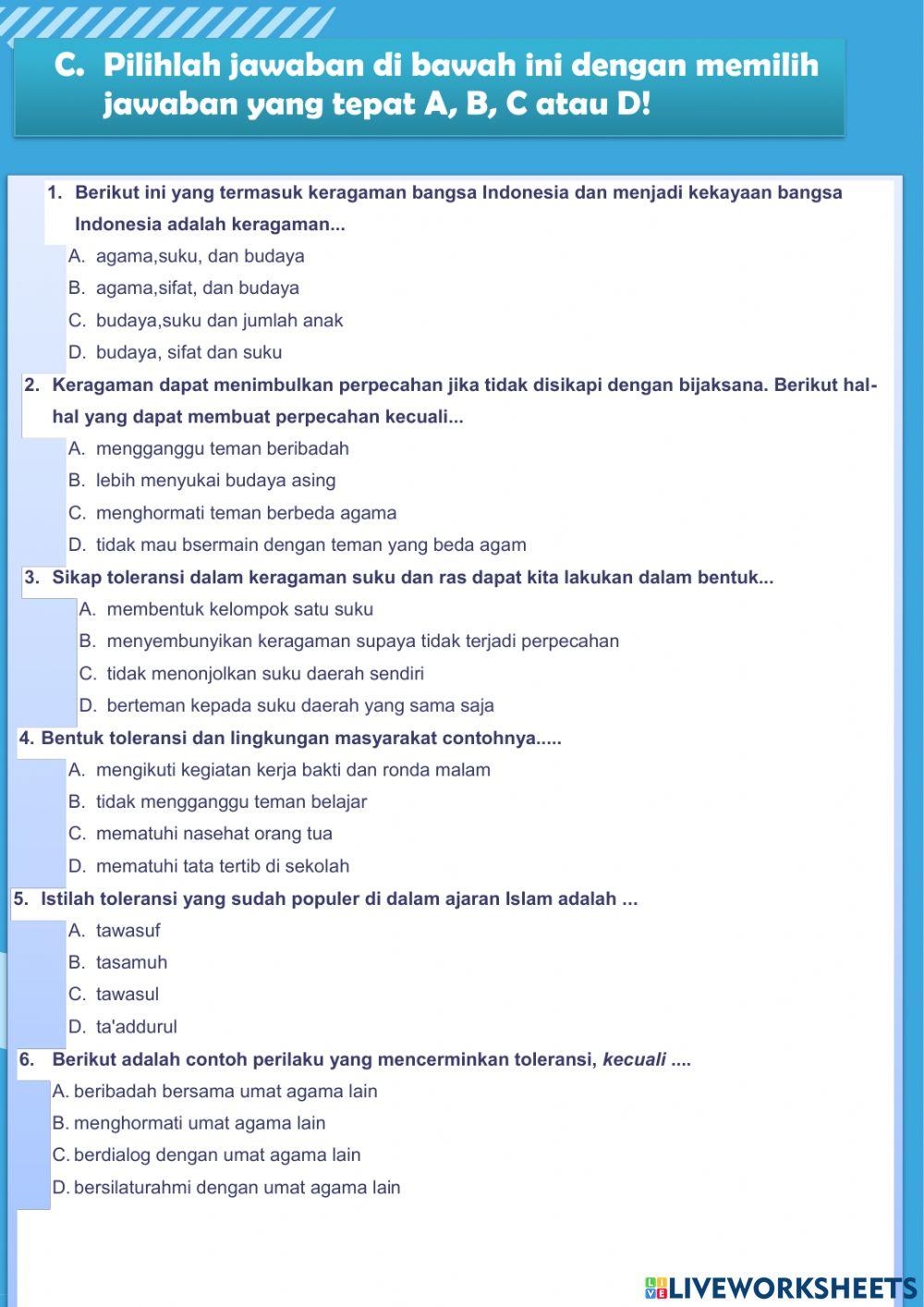 C. Pilihlah jawaban di bawah ini dengan memilih jawaban yang tepat A, B, C atau D!

1. Berikut ini yang termasuk keragaman bangsa Indonesia dan menjadi kekayaan bangsa Indonesia adalah keragaman...
A. agama,suku, dan budaya
B. agama,sifat, dan budaya
C. budaya,suku dan jumlah anak
D. budaya, sifat dan suku

2. Keragaman dapat menimbulkan perpecahan jika tidak disikapi dengan bijaksana. Berikut hal-hal yang dapat membuat perpecahan kecuali...
A. mengganggu teman beribadah
B. lebih menyukai budaya asing
C. menghormati teman berbeda agama
D. tidak mau bsermain dengan teman yang beda agam

3. Sikap toleransi dalam keragaman suku dan ras dapat kita lakukan dalam bentuk...
A. membentuk kelompok satu suku
B. menyembunyikan keragaman supaya tidak terjadi perpecahan
C. tidak menonjolkan suku daerah sendiri
D. berteman kepada suku daerah yang sama saja

4. Bentuk toleransi dan lingkungan masyarakat contohnya.....
A. mengikuti kegiatan kerja bakti dan ronda malam
B. tidak mengganggu teman belajar
C. mematuhi nasehat orang tua
D. mematuhi tata tertib di sekolah

5. Istilah toleransi yang sudah populer di dalam ajaran Islam adalah ...
A. tawasuf
B. tasamuh
C. tawasul
D. ta'addurul

6. Berikut adalah contoh perilaku yang mencerminkan toleransi, kecuali ....
A. beribadah bersama umat agama lain
B. menghormati umat agama lain
C. berdialog dengan umat agama lain
D. bersilaturahmi dengan umat agama lain

LIVEWORKSHEETS